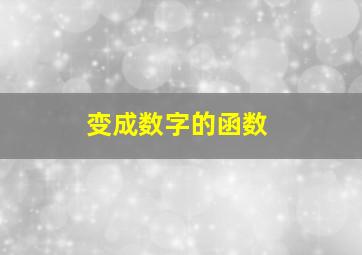 变成数字的函数